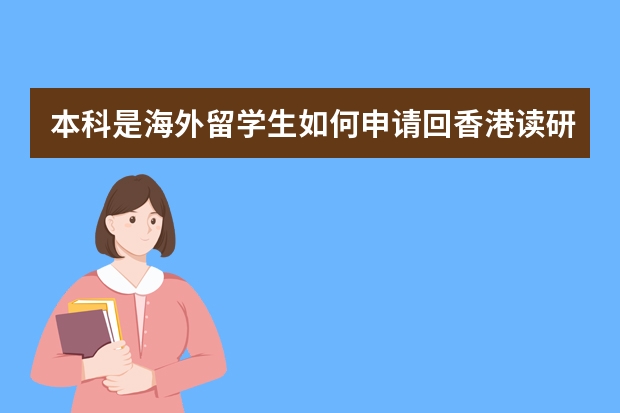 本科是海外留学生如何申请回香港读研